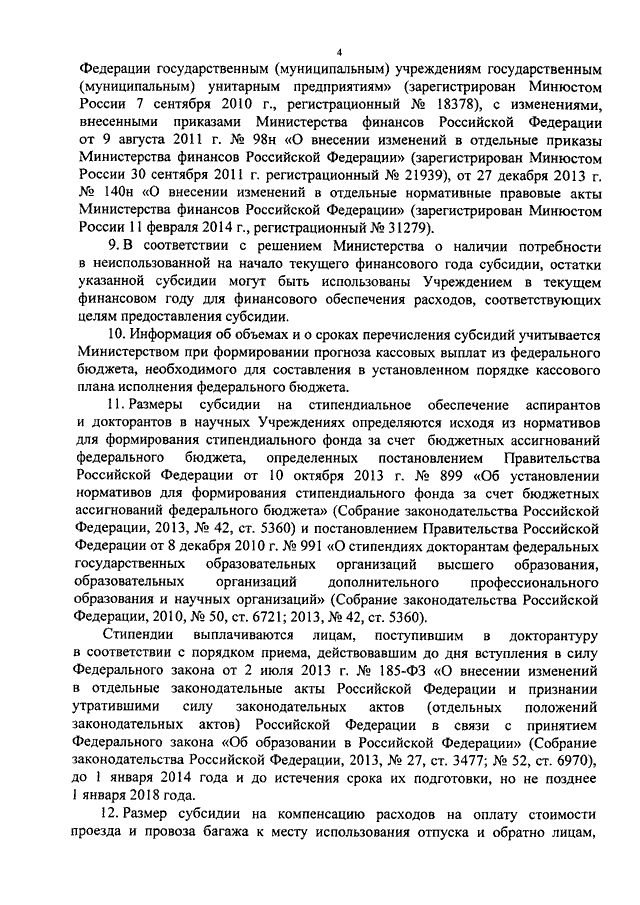 4

Федерации государственным (муниципальным) учреждениям государственным (муниципальным) унитарным предприятиям» (зарегистрирован Минюстом России 7 сентября 2010 г., регистрационный № 18378), с изменениями, внесенными приказами Министерства финансов Российской Федерации от 9 августа 2011 г. № 98н «О внесении изменений в отдельные приказы Министерства финансов Российской Федерации» (зарегистрирован Минюстом России 30 сентября 2011 г. регистрационный № 21939), от 27 декабря 2013 г. № 140н «О внесении изменений в отдельные нормативные правовые акты Министерства финансов Российской Федерации» (зарегистрирован Минюстом России 11 февраля 2014 г., регистрационный № 31279).

9. В соответствии с решением Министерства о наличии потребности в неиспользованной на начало текущего финансового года субсидии, остатки указанной субсидии могут быть использованы Учреждением в текущем финансовом году для финансового обеспечения расходов, соответствующих целям предоставления субсидии.

10. Информация об объемах и о сроках перечисления субсидий учитывается Министерством при формировании прогноза кассовых выплат из федерального бюджета, необходимого для составления в установленном порядке кассового плана исполнения федерального бюджета.

11. Размеры субсидии на стипендиальное обеспечение аспирантов и докторантов в научных Учреждениях определяются исходя из нормативов для формирования стипендиального фонда за счет бюджетных ассигнований федерального бюджета, определенных постановлением Правительства Российской Федерации от 10 октября 2013 г. № 899 «Об установлении нормативов для формирования стипендиального фонда за счет бюджетных ассигнований федерального бюджета» (Собрание законодательства Российской Федерации, 2013, № 42, ст. 5360) и постановлением Правительства Российской Федерации от 8 декабря 2010 г. № 991 «О стипендиях докторантам федеральных государственных образовательных организаций высшего образования, образовательных организаций дополнительного профессионального образования и научных организаций» (Собрание законодательства Российской Федерации, 2010, № 50, ст. 6721; 2013, № 42, ст. 5360).

Стипендии выплачиваются лицам, поступившим в докторантуру в соответствии с порядком приема, действовавшим до дня вступления в силу Федерального закона от 2 июля 2013 г. № 185-ФЗ «О внесении изменений в отдельные законодательные акты Российской Федерации и признании утратившими силу законодательных актов (отдельных положений законодательных актов) Российской Федерации в связи с принятием Федерального закона «Об образовании в Российской Федерации» (Собрание законодательства Российской Федерации, 2013, № 27, ст. 3477; № 52, ст. 6970), до 1 января 2014 года и до истечения срока их подготовки, но не позднее 1 января 2018 года.

12. Размер субсидии на компенсацию расходов на оплату стоимости проезда и провоза багажа к месту использования отпуска и обратно лицам,